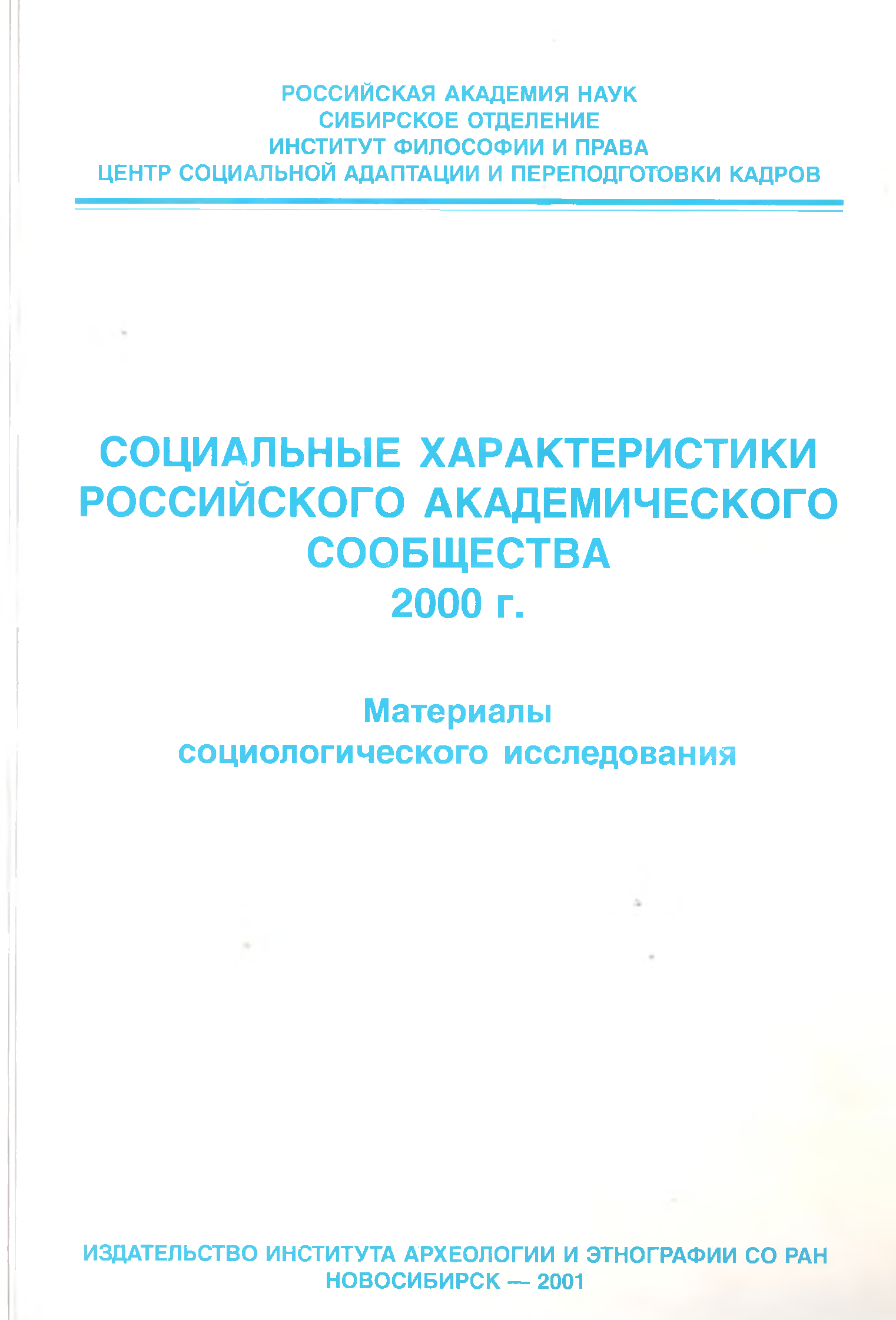 РОССИЙСКАЯ АКАДЕМИЯ НАУК
СИБИРСКОЕ ОТДЕЛЕНИЕ
ИНСТИТУТ ФИЛОСОФИИ И ПРАВА
ЦЕНТР СОЦИАЛЬНОЙ АДАПТАЦИИ И ПЕРЕПОДГОТОВКИ КАДРОВ

СОЦИАЛЬНЫЕ ХАРАКТЕРИСТИКИ
РОССИЙСКОГО АКАДЕМИЧЕСКОГО
СООБЩЕСТВА
2000 г.

Материалы
социологического исследования

ИЗДАТЕЛЬСТВО ИНСТИТУТА АРХЕОЛОГИИ И ЭТНОГРАФИИ СО РАН
НОВОСИБИРСК — 2001